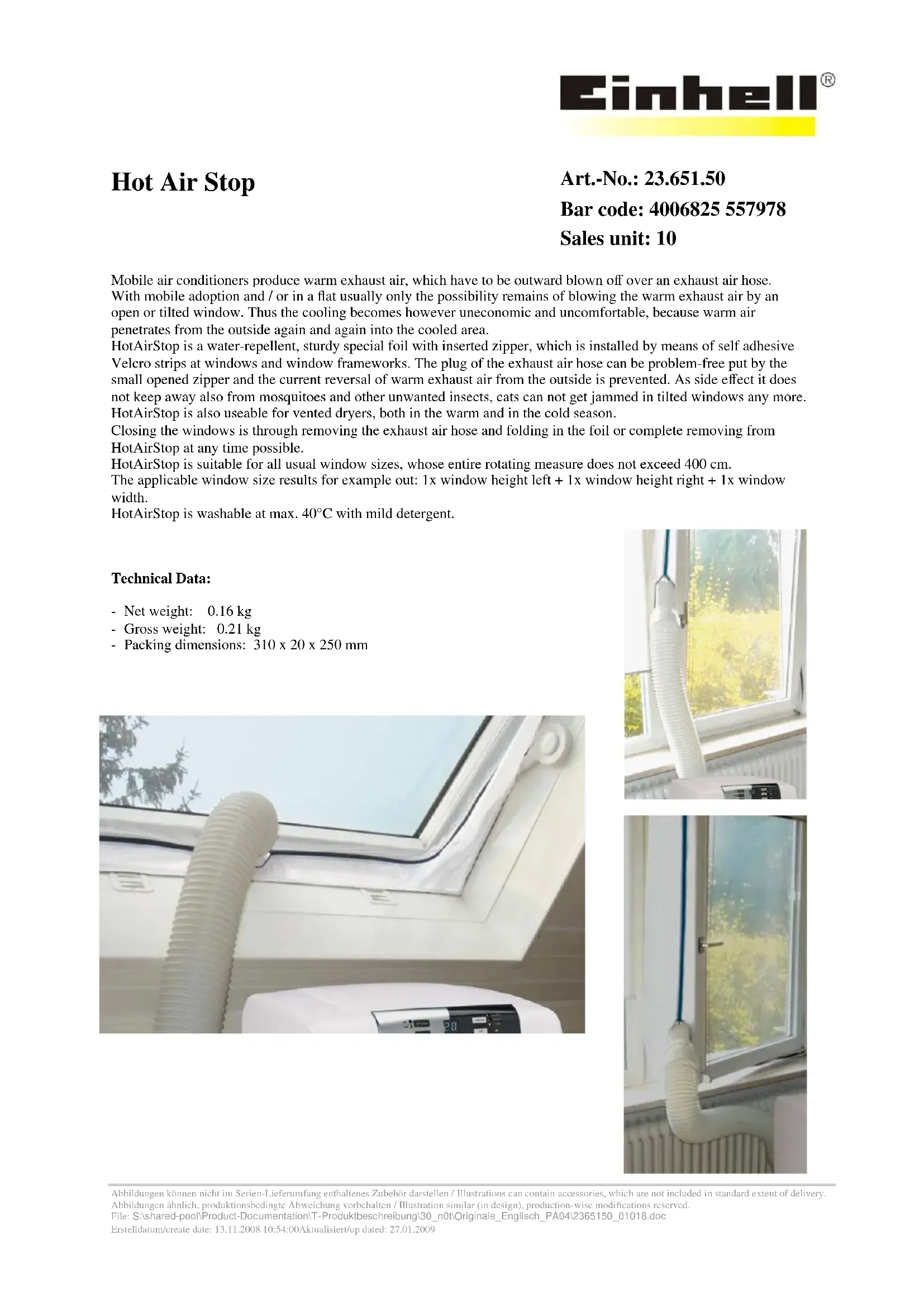 Einhell®

Hot Air Stop

Art.-No.: 23.651.50
Bar code: 4006825 557978
Sales unit: 10

Mobile air conditioners produce warm exhaust air, which have to be outward blown off over an exhaust air hose. With mobile adoption and / or in a flat usually only the possibility remains of blowing the warm exhaust air by an open or tilted window. Thus the cooling becomes however uneconomic and uncomfortable, because warm air penetrates from the outside again and again into the cooled area.
HotAirStop is a water-repellent, sturdy special foil with inserted zipper, which is installed by means of self adhesive Velcro strips at windows and window frameworks. The plug of the exhaust air hose can be problem-free put by the small opened zipper and the current reversal of warm exhaust air from the outside is prevented. As side effect it does not keep away also from mosquitoes and other unwanted insects, cats can not get jammed in tilted windows any more.
HotAirStop is also useable for vented dryers, both in the warm and in the cold season.
Closing the windows is through removing the exhaust air hose and folding in the foil or complete removing from HotAirStop at any time possible.
HotAirStop is suitable for all usual window sizes, whose entire rotating measure does not exceed 400 cm.
The applicable window size results for example out: 1x window height left + 1x window height right + 1x window width.
HotAirStop is washable at max. 40°C with mild detergent.

Technical Data:

- Net weight: 0.16 kg
- Gross weight: 0.21 kg
- Packing dimensions: 310 x 20 x 250 mm

Abbildungen können nicht im Serien-Lieferumfang enthaltenes Zubehör darstellen / Illustrations can contain accessories, which are not included in standard extent of delivery.
Abbildungen ähnlich, produktionsbedingte Abweichung vorbehalten / Illustration similar (in design), production-wise modifications reserved.
File: S:\shared-pool\Product-Documentation\T-Produktbeschreibung\30_n0t\Originale_Englisch_PA04\2365150_01018.doc
Erstelldatum/create date: 13.11.2008 10:54:00Aktualisiert/up dated: 27.01.2009